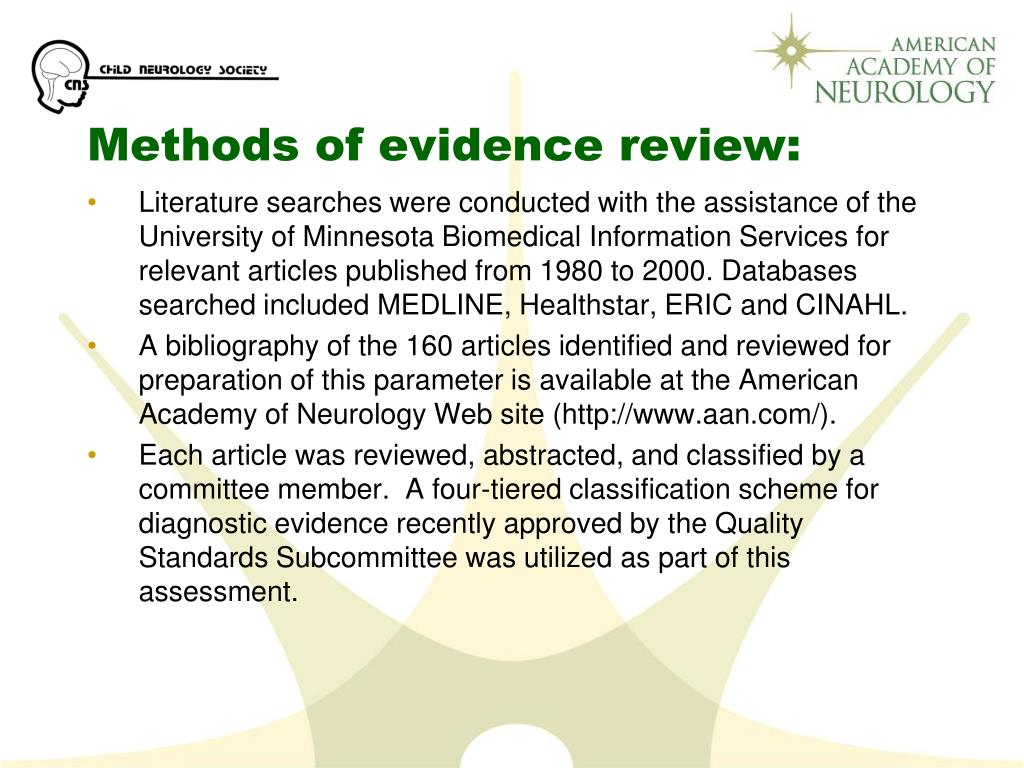 CNS CHILD NEUROLOGY SOCIETY

AMERICAN ACADEMY OF NEUROLOGY

Methods of evidence review:

• Literature searches were conducted with the assistance of the University of Minnesota Biomedical Information Services for relevant articles published from 1980 to 2000. Databases searched included MEDLINE, Healthstar, ERIC and CINAHL.
• A bibliography of the 160 articles identified and reviewed for preparation of this parameter is available at the American Academy of Neurology Web site (http://www.aan.com/).
• Each article was reviewed, abstracted, and classified by a committee member. A four-tiered classification scheme for diagnostic evidence recently approved by the Quality Standards Subcommittee was utilized as part of this assessment.